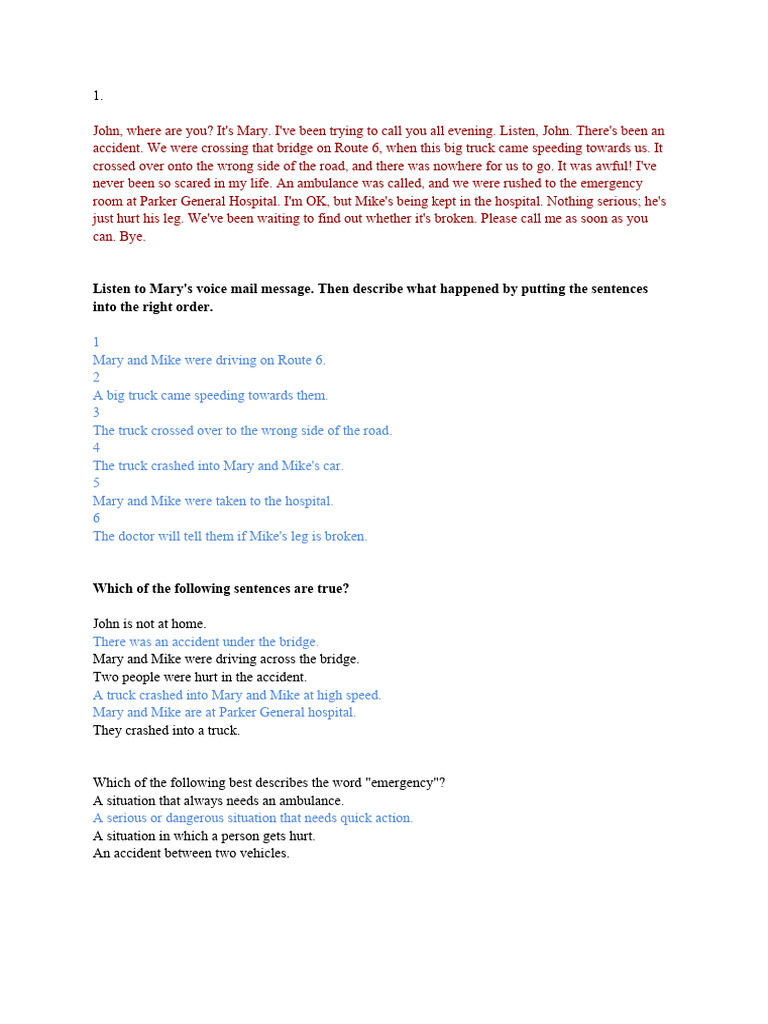 1.

John, where are you? It's Mary. I've been trying to call you all evening. Listen, John. There's been an accident. We were crossing that bridge on Route 6, when this big truck came speeding towards us. It crossed over onto the wrong side of the road, and there was nowhere for us to go. It was awful! I've never been so scared in my life. An ambulance was called, and we were rushed to the emergency room at Parker General Hospital. I'm OK, but Mike's being kept in the hospital. Nothing serious; he's just hurt his leg. We've been waiting to find out whether it's broken. Please call me as soon as you can. Bye.

Listen to Mary's voice mail message. Then describe what happened by putting the sentences into the right order.

1
Mary and Mike were driving on Route 6.
2
A big truck came speeding towards them.
3
The truck crossed over to the wrong side of the road.
4
The truck crashed into Mary and Mike's car.
5
Mary and Mike were taken to the hospital.
6
The doctor will tell them if Mike's leg is broken.

Which of the following sentences are true?

John is not at home.
There was an accident under the bridge.
Mary and Mike were driving across the bridge.
Two people were hurt in the accident.
A truck crashed into Mary and Mike at high speed.
Mary and Mike are at Parker General hospital.
They crashed into a truck.

Which of the following best describes the word "emergency"?
A situation that always needs an ambulance.
A serious or dangerous situation that needs quick action.
A situation in which a person gets hurt.
An accident between two vehicles.